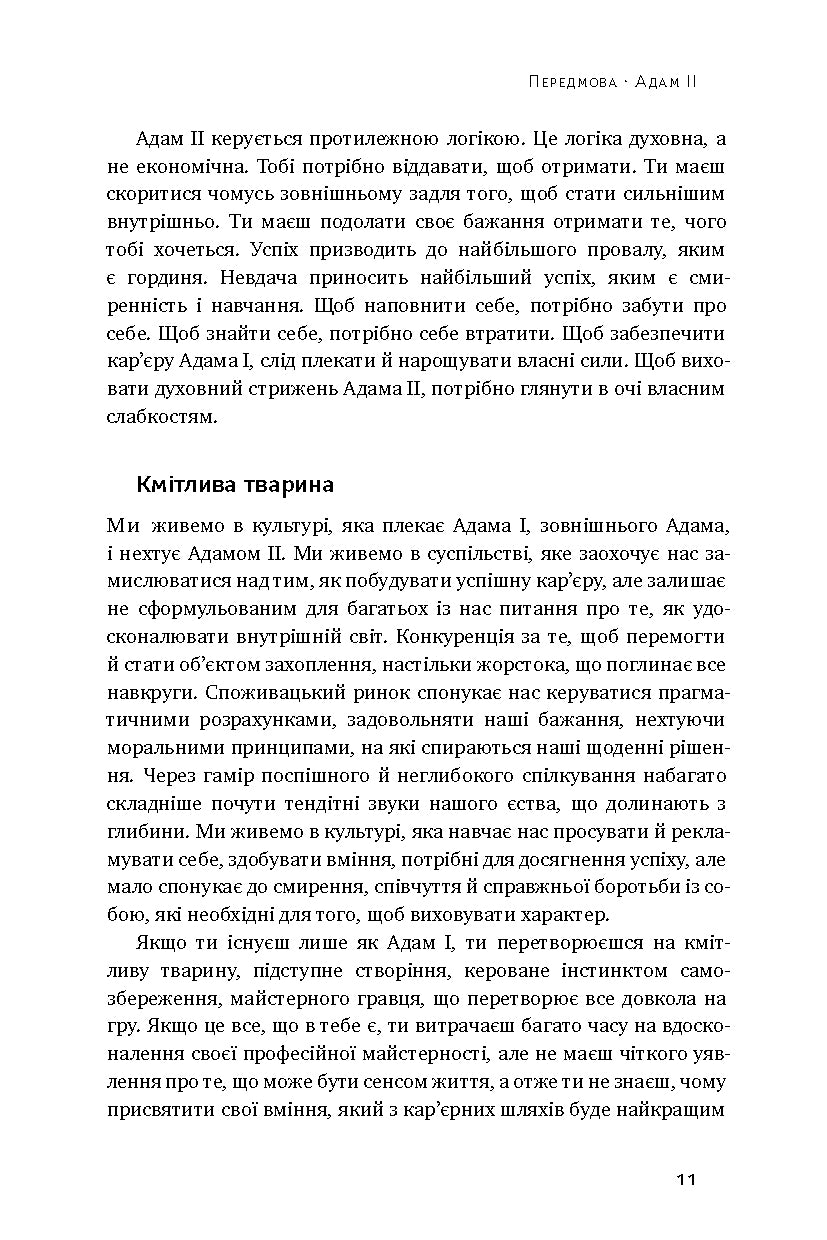 Передмова · Адам II

Адам II керується протилежною логікою. Це логіка духовна, а не економічна. Тобі потрібно віддавати, щоб отримати. Ти маєш скоритися чомусь зовнішньому задля того, щоб стати сильнішим внутрішньо. Ти маєш подолати своє бажання отримати те, чого тобі хочеться. Успіх призводить до найбільшого провалу, яким є гординя. Невдача приносить найбільший успіх, яким є смиренність і навчання. Щоб наповнити себе, потрібно забути про себе. Щоб знайти себе, потрібно себе втратити. Щоб забезпечити кар'єру Адама I, слід плекати й нарощувати власні сили. Щоб виховати духовний стрижень Адама II, потрібно глянути в очі власним слабкостям.

Кмітлива тварина

Ми живемо в культурі, яка плекає Адама I, зовнішнього Адама, і нехтує Адамом II. Ми живемо в суспільстві, яке заохочує нас замислюватися над тим, як побудувати успішну кар'єру, але залишає не сформульованим для багатьох із нас питання про те, як удосконалювати внутрішній світ. Конкуренція за те, щоб перемогти й стати об'єктом захоплення, настільки жорстока, що поглинає все навкруги. Споживацький ринок спонукає нас керуватися прагматичними розрахунками, задовольняти наші бажання, нехтуючи моральними принципами, на які спираються наші щоденні рішення. Через гамір поспішного й неглибокого спілкування набагато складніше почути тендітні звуки нашого єства, що долинають з глибини. Ми живемо в культурі, яка навчає нас просувати й рекламувати себе, здобувати вміння, потрібні для досягнення успіху, але мало спонукає до смирення, співчуття й справжньої боротьби із собою, які необхідні для того, щоб виховувати характер.

Якщо ти існуєш лише як Адам I, ти перетворюєшся на кмітливу тварину, підступне створіння, кероване інстинктом самозбереження, майстерного гравця, що перетворює все довкола на гру. Якщо це все, що в тебе є, ти витрачаєш багато часу на вдосконалення своєї професійної майстерності, але не маєш чіткого уявлення про те, що може бути сенсом життя, а отже ти не знаєш, чому присвятити свої вміння, який з кар'єрних шляхів буде найкращим

11